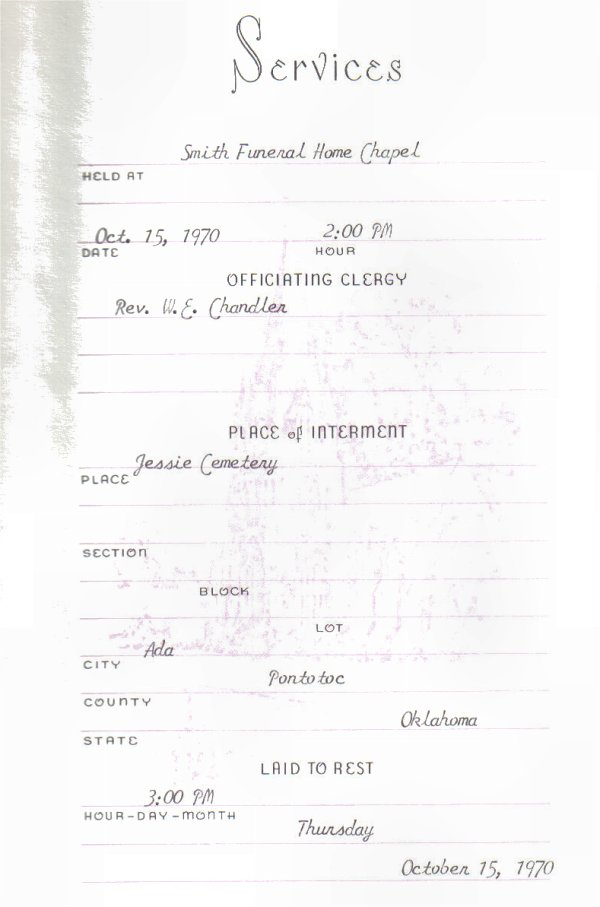 Services

Smith Funeral Home Chapel
HELD AT

Oct. 15, 1970
DATE

2:00 PM
HOUR

OFFICIATING CLERGY

Rev. W. E. Chandler

PLACE of INTERMENT

Jessie Cemetery
PLACE

SECTION

BLOCK

LOT

Ada
CITY

Pontotoc
COUNTY

Oklahoma
STATE

LAID TO REST

3:00 PM
HOUR-DAY-MONTH

Thursday

October 15, 1970